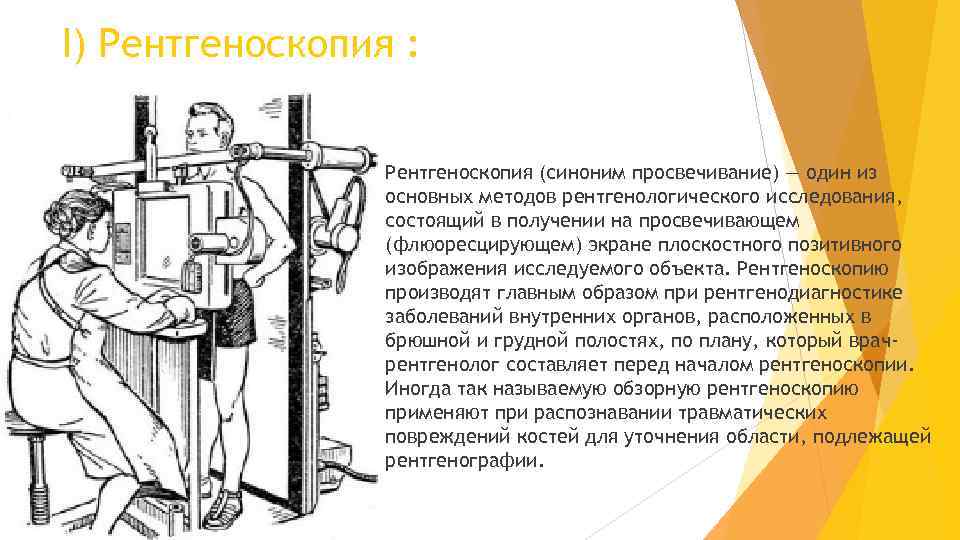 I) Рентгеноскопия :

Рентгеноскопия (синоним просвечивание) — один из основных методов рентгенологического исследования, состоящий в получении на просвечивающем (флюоресцирующем) экране плоскостного позитивного изображения исследуемого объекта. Рентгеноскопию производят главным образом при рентгенодиагностике заболеваний внутренних органов, расположенных в брюшной и грудной полостях, по плану, который врач-рентгенолог составляет перед началом рентгеноскопии. Иногда так называемую обзорную рентгеноскопию применяют при распознавании травматических повреждений костей для уточнения области, подлежащей рентгенографии.